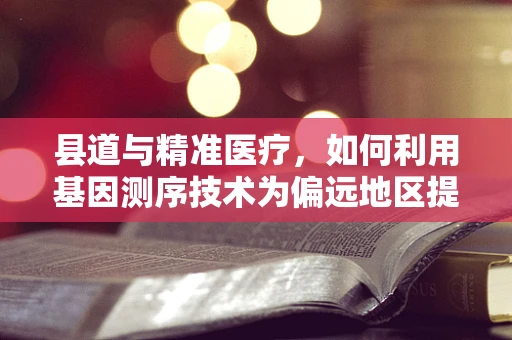 县道与精准医疗，如何利用基因测序技术为偏远地区提